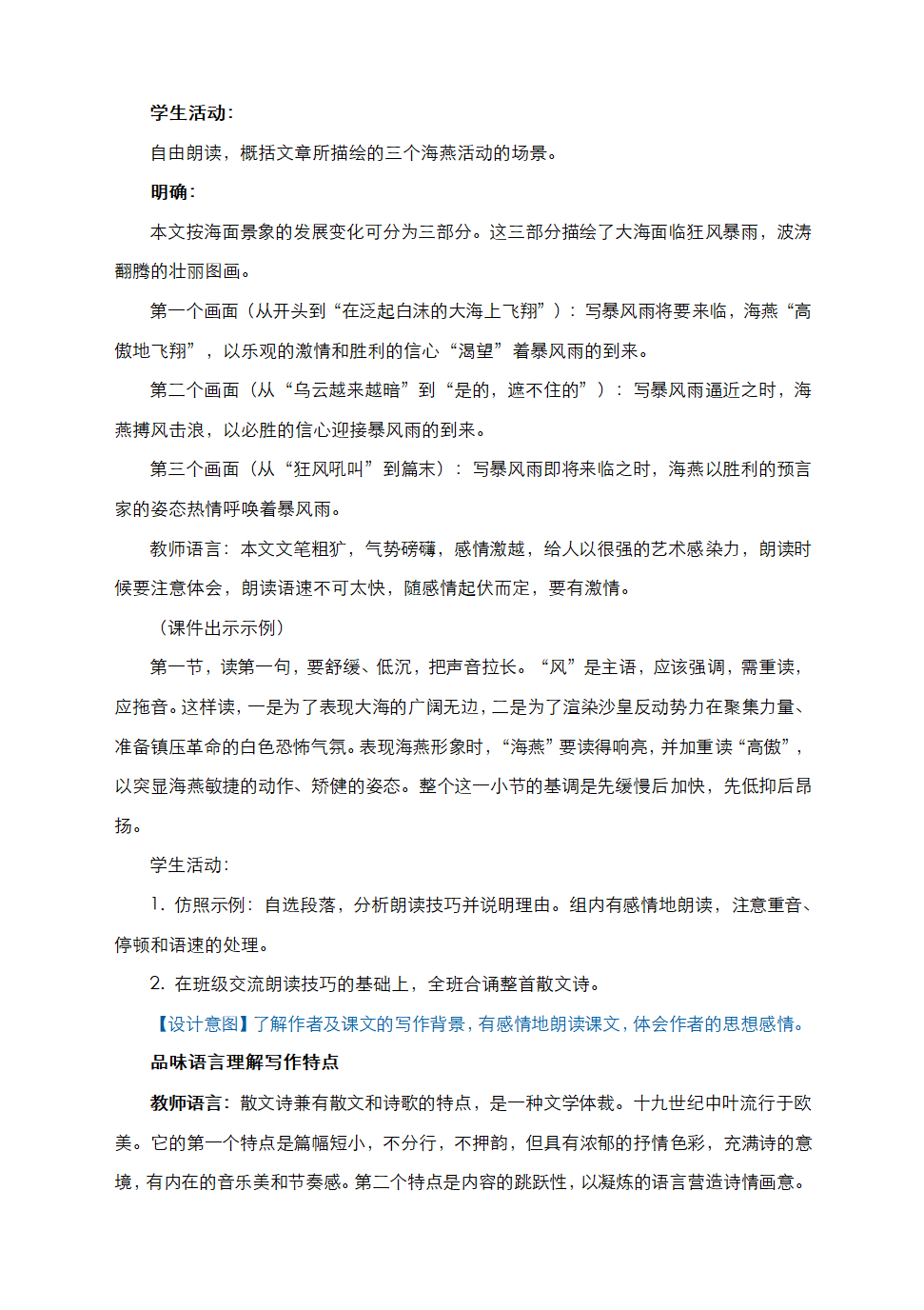 学生活动：

自由朗读，概括文章所描绘的三个海燕活动的场景。

明确：

本文按海面景象的发展变化可分为三部分。这三部分描绘了大海面临狂风暴雨，波涛翻腾的壮丽图画。

第一个画面（从开头到“在泛起白沫的大海上飞翔”）：写暴风雨将要来临，海燕“高傲地飞翔”，以乐观的激情和胜利的信心“渴望”着暴风雨的到来。

第二个画面（从“乌云越来越暗”到“是的，遮不住的”）：写暴风雨逼近之时，海燕搏风击浪，以必胜的信心迎接暴风雨的到来。

第三个画面（从“狂风吼叫”到篇末）：写暴风雨即将来临之时，海燕以胜利的预言家的姿态热情呼唤着暴风雨。

教师语言：本文文笔粗犷，气势磅礴，感情激越，给人以很强的艺术感染力，朗读时候要注意体会，朗读语速不可太快，随感情起伏而定，要有激情。

（课件出示示例）

第一节，读第一句，要舒缓、低沉，把声音拉长。“风”是主语，应该强调，需重读，应拖音。这样读，一是为了表现大海的广阔无边，二是为了渲染沙皇反动势力在聚集力量、准备镇压革命的白色恐怖气氛。表现海燕形象时，“海燕”要读得响亮，并加重读“高傲”，以突显海燕敏捷的动作、矫健的姿态。整个这一小节的基调是先缓慢后加快，先低抑后昂扬。

学生活动：

1. 仿照示例：自选段落，分析朗读技巧并说明理由。组内有感情地朗读，注意重音、停顿和语速的处理。

2. 在班级交流朗读技巧的基础上，全班合诵整首散文诗。

【设计意图】了解作者及课文的写作背景，有感情地朗读课文，体会作者的思想感情。

品味语言理解写作特点

教师语言：散文诗兼有散文和诗歌的特点，是一种文学体裁。十九世纪中叶流行于欧美。它的第一个特点是篇幅短小，不分行，不押韵，但具有浓郁的抒情色彩，充满诗的意境，有内在的音乐美和节奏感。第二个特点是内容的跳跃性，以凝炼的语言营造诗情画意。